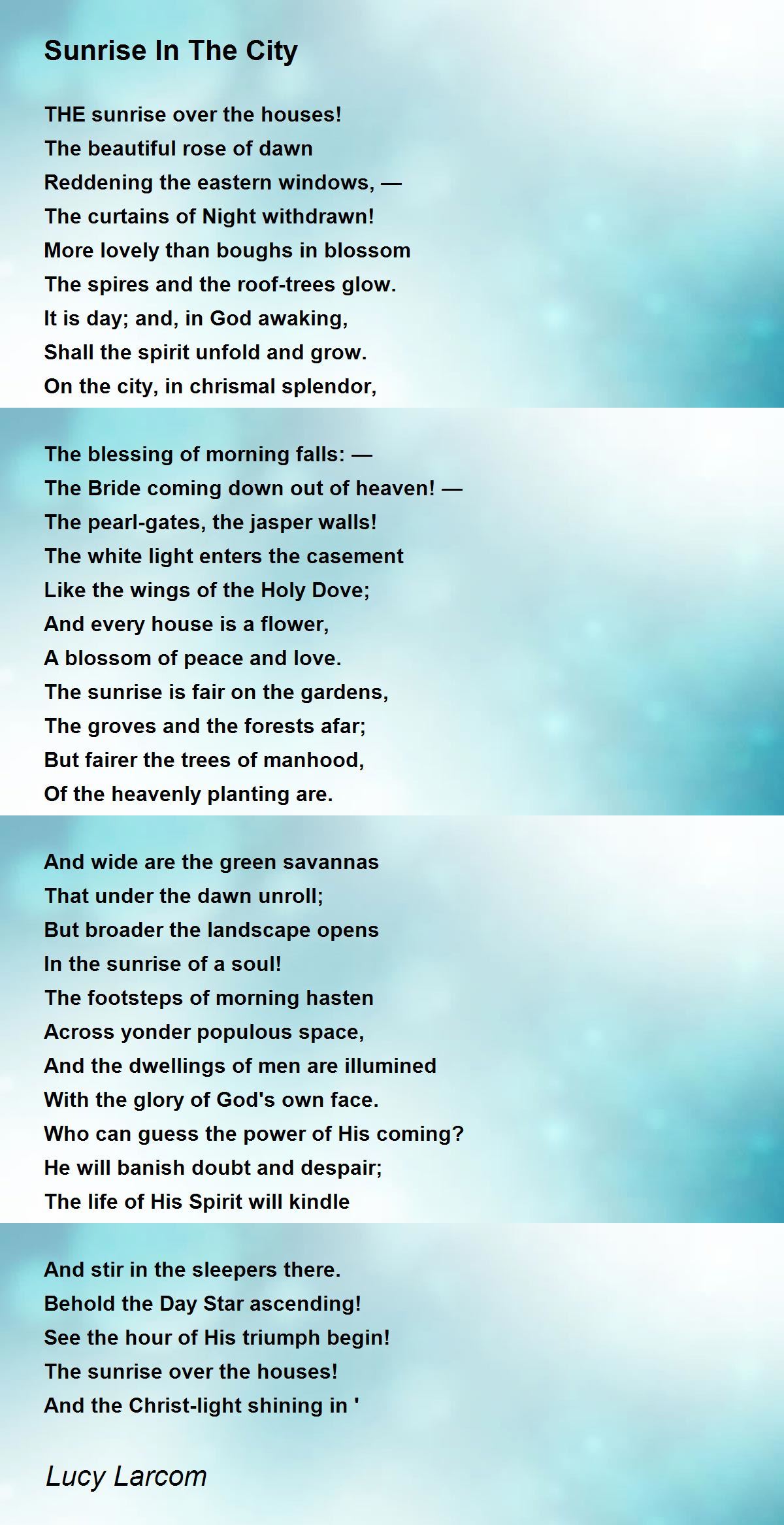 Sunrise In The City

THE sunrise over the houses!
The beautiful rose of dawn
Reddening the eastern windows, —
The curtains of Night withdrawn!
More lovely than boughs in blossom
The spires and the roof-trees glow.
It is day; and, in God awaking,
Shall the spirit unfold and grow.
On the city, in chrismal splendor,

The blessing of morning falls: —
The Bride coming down out of heaven! —
The pearl-gates, the jasper walls!
The white light enters the casement
Like the wings of the Holy Dove;
And every house is a flower,
A blossom of peace and love.
The sunrise is fair on the gardens,
The groves and the forests afar;
But fairer the trees of manhood,
Of the heavenly planting are.

And wide are the green savannas
That under the dawn unroll;
But broader the landscape opens
In the sunrise of a soul!
The footsteps of morning hasten
Across yonder populous space,
And the dwellings of men are illumined
With the glory of God's own face.
Who can guess the power of His coming?
He will banish doubt and despair;
The life of His Spirit will kindle

And stir in the sleepers there.
Behold the Day Star ascending!
See the hour of His triumph begin!
The sunrise over the houses!
And the Christ-light shining in '

Lucy Larcom